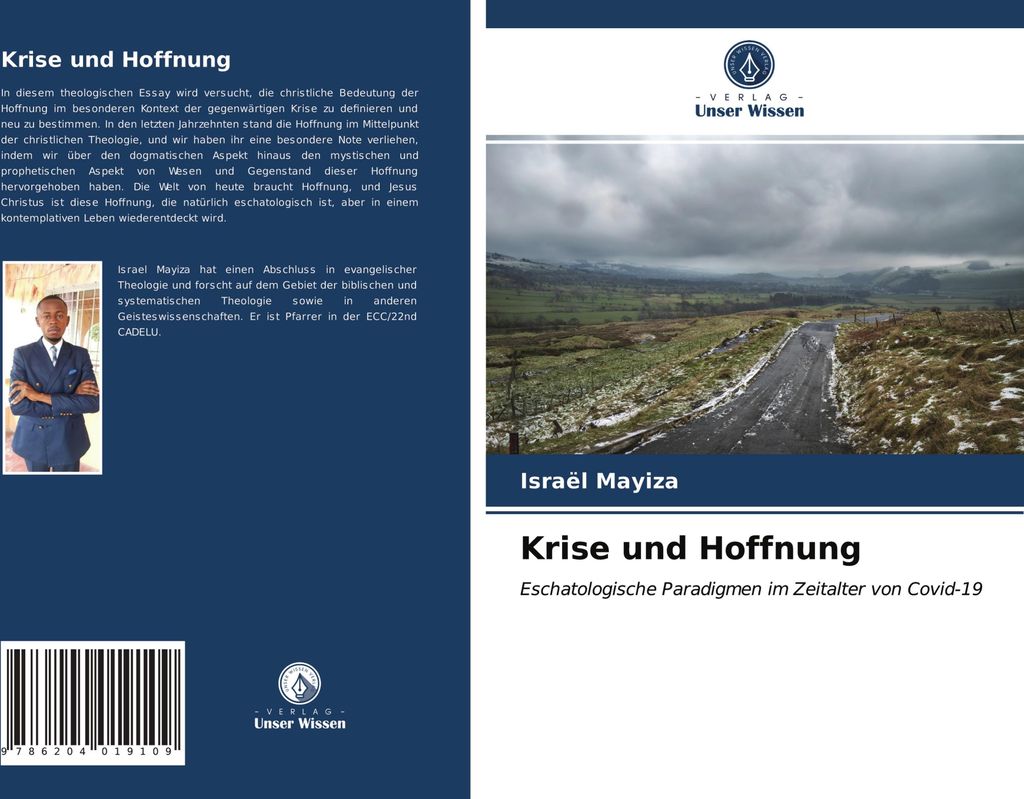 Krise und Hoffnung

In diesem theologischen Essay wird versucht, die christliche Bedeutung der Hoffnung im besonderen Kontext der gegenwärtigen Krise zu definieren und neu zu bestimmen. In den letzten Jahrzehnten stand die Hoffnung im Mittelpunkt der christlichen Theologie, und wir haben ihr eine besondere Note verliehen, indem wir über den dogmatischen Aspekt hinaus den mystischen und prophetischen Aspekt von Wesen und Gegenstand dieser Hoffnung hervorgehoben haben. Die Welt von heute braucht Hoffnung, und Jesus Christus ist diese Hoffnung, die natürlich eschatologisch ist, aber in einem kontemplativen Leben wiederentdeckt wird.

Israel Mayiza hat einen Abschluss in evangelischer Theologie und forscht auf dem Gebiet der biblischen und systematischen Theologie sowie in anderen Geisteswissenschaften. Er ist Pfarrer in der ECC/22nd CADELU.

9 786204 019109

- VERLAG -
Unser Wissen

- VERLAG -
Unser Wissen

Israël Mayiza

Krise und Hoffnung

Eschatologische Paradigmen im Zeitalter von Covid-19